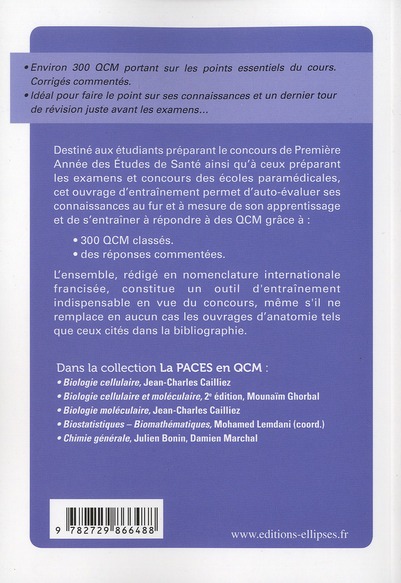 • Environ 300 QCM portant sur les points essentiels du cours. Corrigés commentés.
• Idéal pour faire le point sur ses connaissances et un dernier tour de révision juste avant les examens…

Destiné aux étudiants préparant le concours de Première Année des Études de Santé ainsi qu'à ceux préparant les examens et concours des écoles paramédicales, cet ouvrage d'entraînement permet d'auto-évaluer ses connaissances au fur et à mesure de son apprentissage et de s'entraîner à répondre à des QCM grâce à :

• 300 QCM classés.
• des réponses commentées.

L'ensemble, rédigé en nomenclature internationale francisée, constitue un outil d'entraînement indispensable en vue du concours, même s'il ne remplace en aucun cas les ouvrages d'anatomie tels que ceux cités dans la bibliographie.

Dans la collection La PACES en QCM :
• Biologie cellulaire, Jean-Charles Cailliez
• Biologie cellulaire et moléculaire, 2e édition, Mounaïm Ghorbal
• Biologie moléculaire, Jean-Charles Cailliez
• Biostatistiques – Biomathématiques, Mohamed Lemdani (coord.)
• Chimie générale, Julien Bonin, Damien Marchal

9 782729 866488

www.editions-ellipses.fr